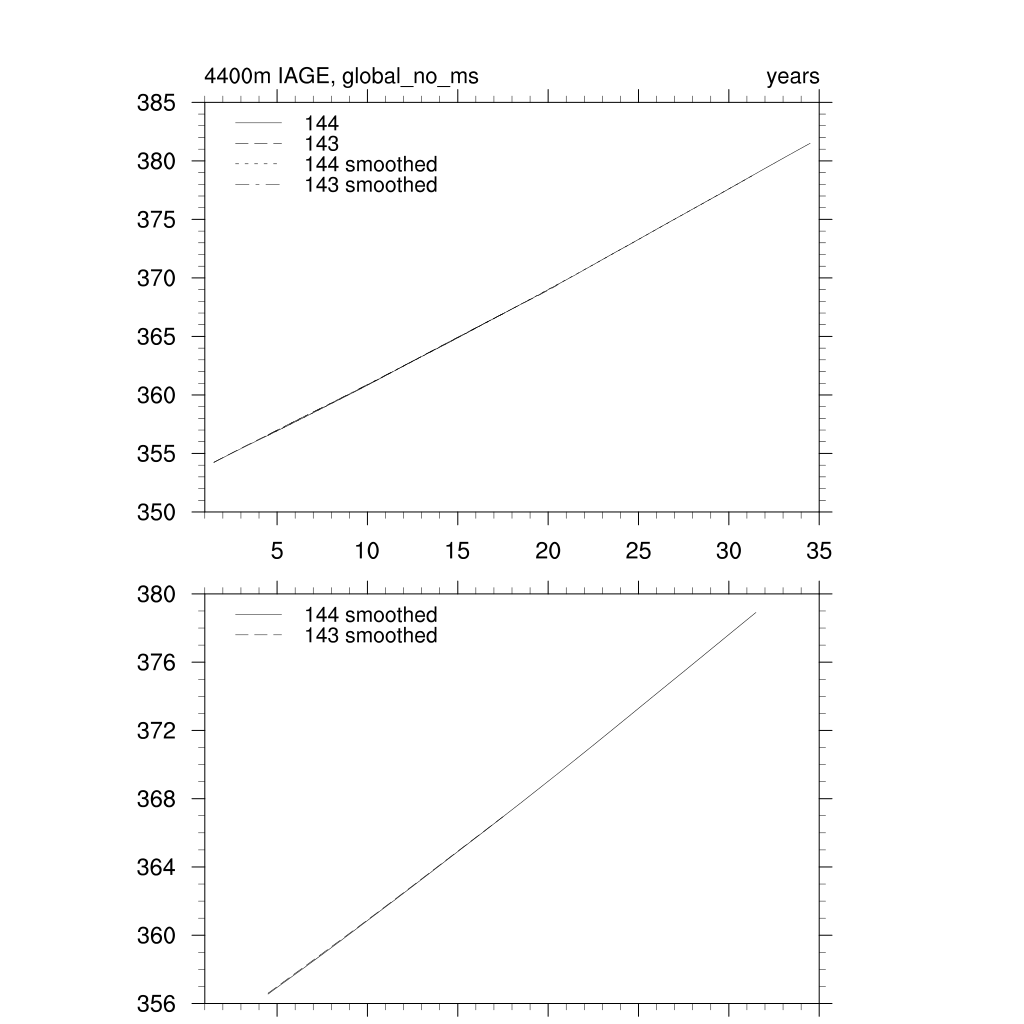 4400m IAGE, global_no_ms

years

385
380
375
370
365
360
355
350

144
143
144 smoothed
143 smoothed

5 10 15 20 25 30 35

380
376
372
368
364
360
356

144 smoothed
143 smoothed